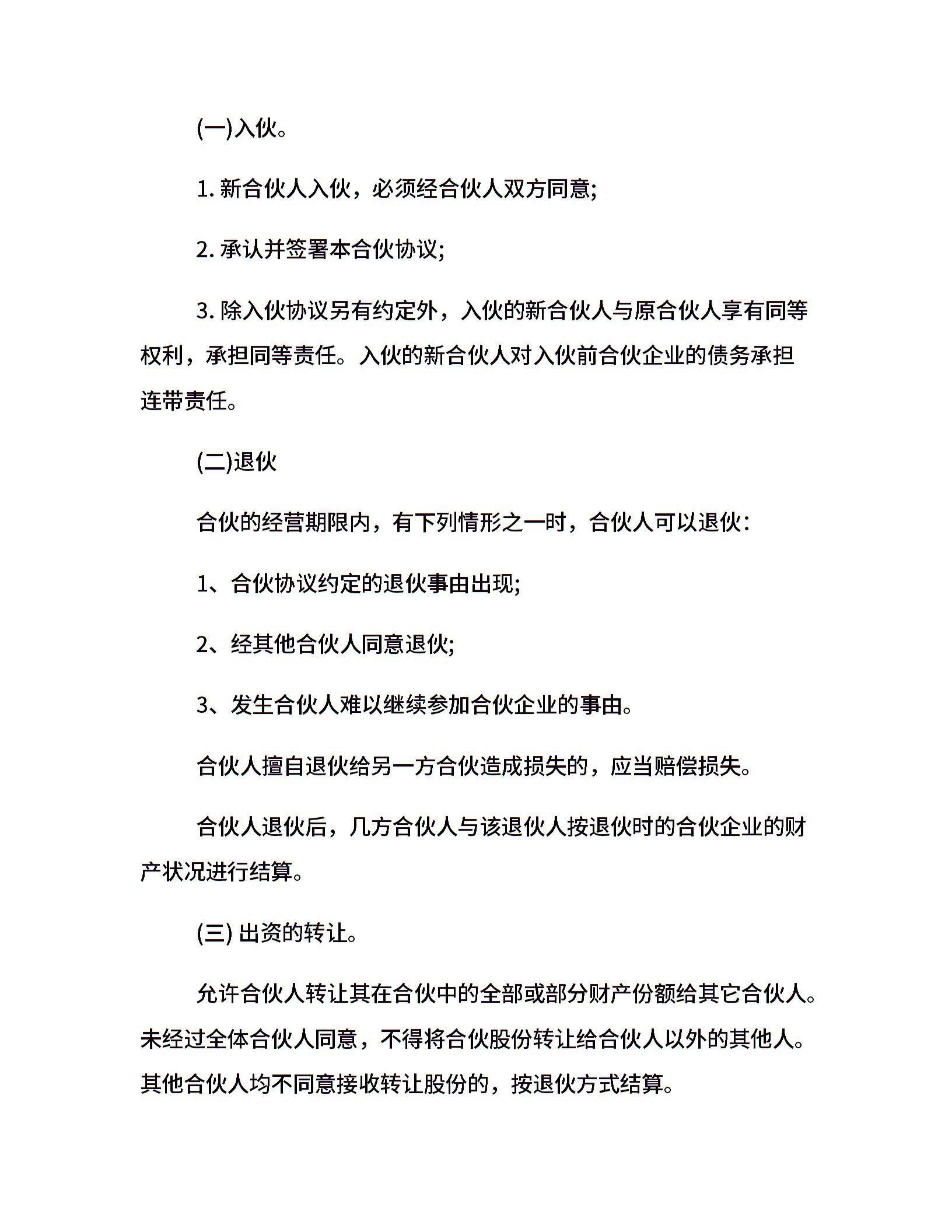 (一)入伙。

1.新合伙人入伙，必须经合伙人双方同意;

2.承认并签署本合伙协议;

3.除入伙协议另有约定外，入伙的新合伙人与原合伙人享有同等权利，承担同等责任。入伙的新合伙人对入伙前合伙企业的债务承担连带责任。

(二)退伙

合伙的经营期限内，有下列情形之一时，合伙人可以退伙:

1、合伙协议约定的退伙事由出现;

2、经其他合伙人同意退伙;

3、发生合伙人难以继续参加合伙企业的事由。

合伙人擅自退伙给另一方合伙造成损失的，应当赔偿损失。

合伙人退伙后，几方合伙人与该退伙人按退伙时的合伙企业的财产状况进行结算。

(三)出资的转让。

允许合伙人转让其在合伙中的全部或部分财产份额给其它合伙人。未经过全体合伙人同意，不得将合伙股份转让给合伙人以外的其他人。其他合伙人均不同意接收转让股份的，按退伙方式结算。